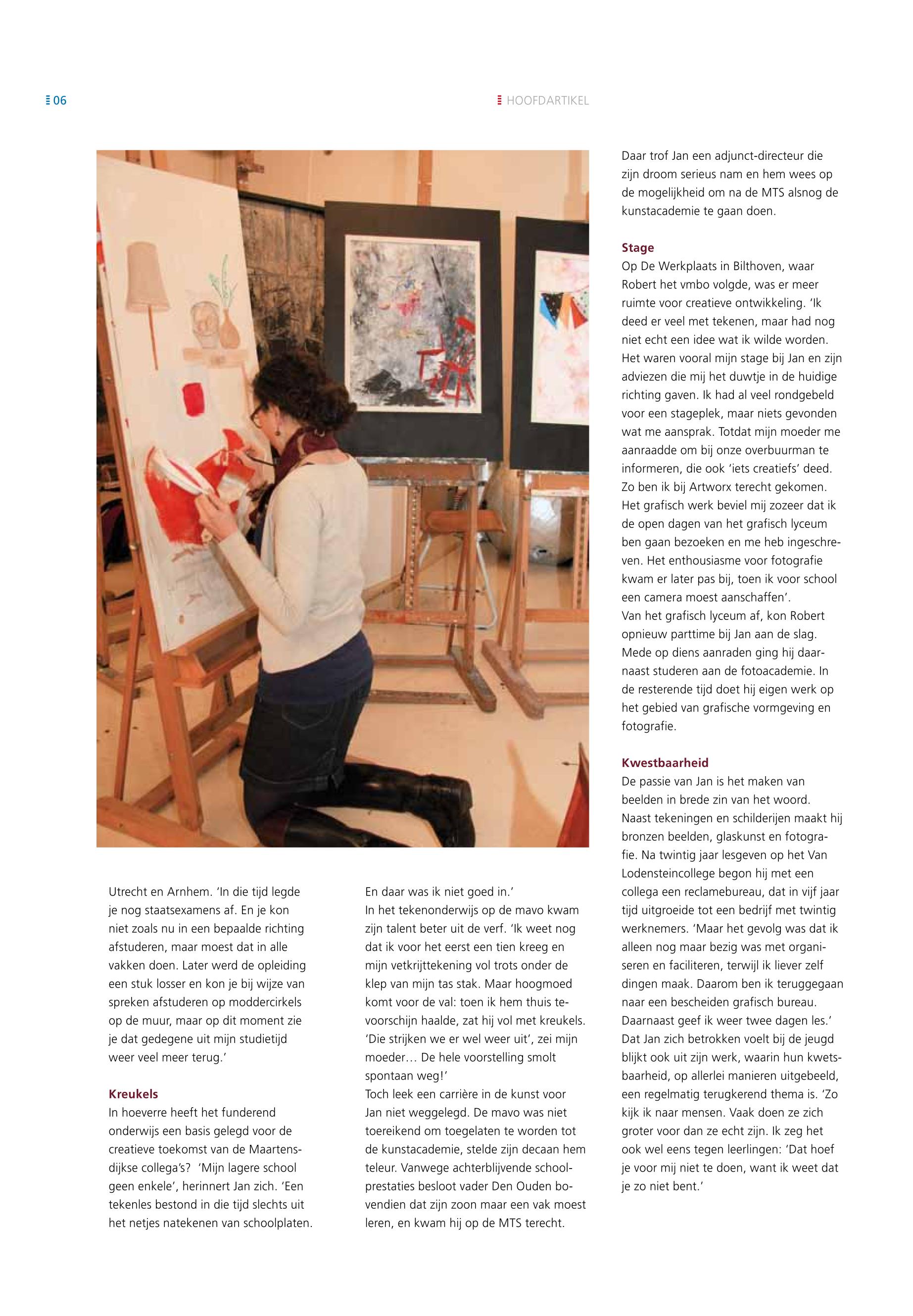 06

HOOFDARTIKEL

Utrecht en Arnhem. 'In die tijd legde je nog staatsexamens af. En je kon niet zoals nu in een bepaalde richting afstuderen, maar moest dat in alle vakken doen. Later werd de opleiding een stuk losser en kon je bij wijze van spreken afstuderen op moddercirkels op de muur, maar op dit moment zie je dat gedegene uit mijn studietijd weer veel meer terug.'

Kreukels
In hoeverre heeft het funderend onderwijs een basis gelegd voor de creatieve toekomst van de Maartensdijkse collega's? 'Mijn lagere school geen enkele', herinnert Jan zich. 'Een tekenles bestond in die tijd slechts uit het netjes natekenen van schoolplaten. En daar was ik niet goed in.'
In het tekenonderwijs op de mavo kwam zijn talent beter uit de verf. 'Ik weet nog dat ik voor het eerst een tien kreeg en mijn vetkrijttekening vol trots onder de klep van mijn tas stak. Maar hoogmoed komt voor de val: toen ik hem thuis tevoorschijn haalde, zat hij vol met kreukels. 'Die strijken we er wel weer uit', zei mijn moeder… De hele voorstelling smolt spontaan weg!'
Toch leek een carrière in de kunst voor Jan niet weggelegd. De mavo was niet toereikend om toegelaten te worden tot de kunstacademie, stelde zijn decaan hem teleur. Vanwege achterblijvende schoolprestaties besloot vader Den Ouden bovendien dat zijn zoon maar een vak moest leren, en kwam hij op de MTS terecht.

Daar trof Jan een adjunct-directeur die zijn droom serieus nam en hem wees op de mogelijkheid om na de MTS alsnog de kunstacademie te gaan doen.

Stage
Op De Werkplaats in Bilthoven, waar Robert het vmbo volgde, was er meer ruimte voor creatieve ontwikkeling. 'Ik deed er veel met tekenen, maar had nog niet echt een idee wat ik wilde worden. Het waren vooral mijn stage bij Jan en zijn adviezen die mij het duwtje in de huidige richting gaven. Ik had al veel rondgebeld voor een stageplek, maar niets gevonden wat me aansprak. Totdat mijn moeder me aanraadde om bij onze overbuurman te informeren, die ook 'iets creatiefs' deed. Zo ben ik bij Artworx terecht gekomen. Het grafisch werk beviel mij zozeer dat ik de open dagen van het grafisch lyceum ben gaan bezoeken en me heb ingeschreven. Het enthousiasme voor fotografie kwam er later pas bij, toen ik voor school een camera moest aanschaffen'.
Van het grafisch lyceum af, kon Robert opnieuw parttime bij Jan aan de slag. Mede op diens aanraden ging hij daarnaast studeren aan de fotoacademie. In de resterende tijd doet hij eigen werk op het gebied van grafische vormgeving en fotografie.

Kwestbaarheid
De passie van Jan is het maken van beelden in brede zin van het woord. Naast tekeningen en schilderijen maakt hij bronzen beelden, glaskunst en fotografie. Na twintig jaar lesgeven op het Van Lodensteincollege begon hij met een collega een reclamebureau, dat in vijf jaar tijd uitgroeide tot een bedrijf met twintig werknemers. 'Maar het gevolg was dat ik alleen nog maar bezig was met organiseren en faciliteren, terwijl ik liever zelf dingen maak. Daarom ben ik teruggegaan naar een bescheiden grafisch bureau. Daarnaast geef ik weer twee dagen les.'
Dat Jan zich betrokken voelt bij de jeugd blijkt ook uit zijn werk, waarin hun kwetsbaarheid, op allerlei manieren uitgebeeld, een regelmatig terugkerend thema is. 'Zo kijk ik naar mensen. Vaak doen ze zich groter voor dan ze echt zijn. Ik zeg het ook wel eens tegen leerlingen: 'Dat hoef je voor mij niet te doen, want ik weet dat je zo niet bent.'